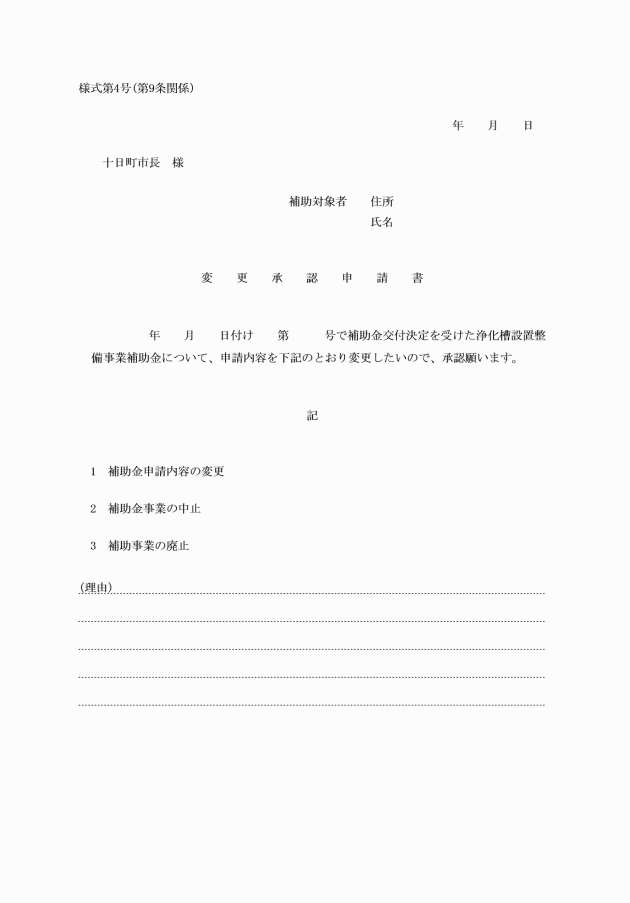 様式第4号(第9条関係)

年　　月　　日

十日町市長　様

補助対象者　　住所
氏名

変　更　承　認　申　請　書

年　　月　　日付け　　第　　　号で補助金交付決定を受けた浄化槽設置整備事業補助金について、申請内容を下記のとおり変更したいので、承認願います。

記

1　補助金申請内容の変更

2　補助金事業の中止

3　補助事業の廃止

(理由)